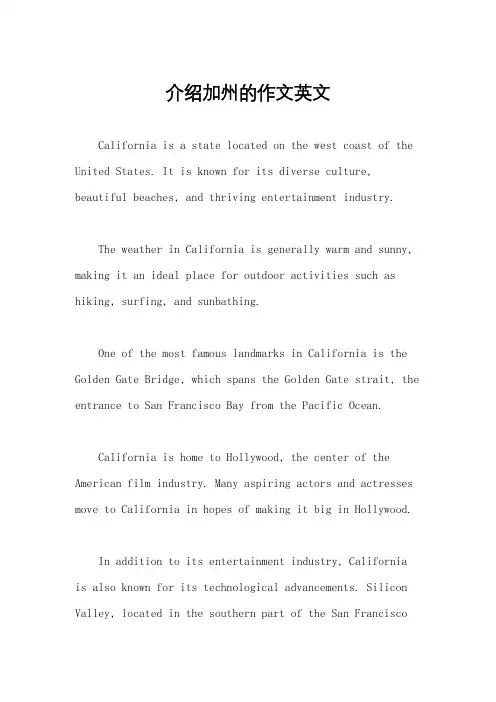 介绍加州的作文英文

California is a state located on the west coast of the United States. It is known for its diverse culture, beautiful beaches, and thriving entertainment industry.

The weather in California is generally warm and sunny, making it an ideal place for outdoor activities such as hiking, surfing, and sunbathing.

One of the most famous landmarks in California is the Golden Gate Bridge, which spans the Golden Gate strait, the entrance to San Francisco Bay from the Pacific Ocean.

California is home to Hollywood, the center of the American film industry. Many aspiring actors and actresses move to California in hopes of making it big in Hollywood.

In addition to its entertainment industry, California is also known for its technological advancements. Silicon Valley, located in the southern part of the San Francisco